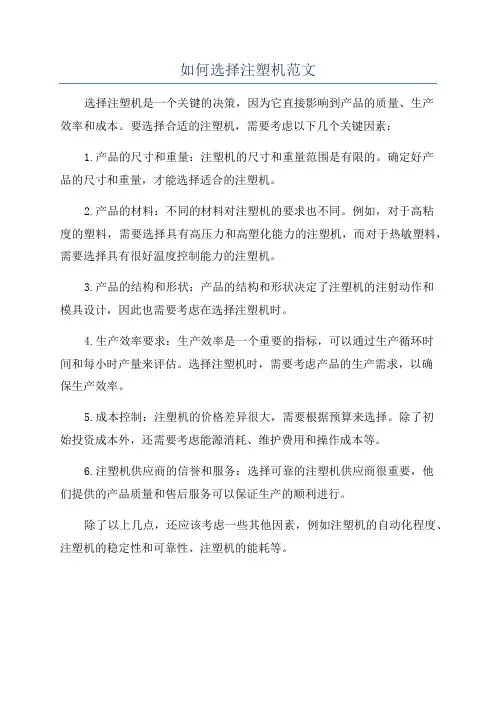 如何选择注塑机范文

选择注塑机是一个关键的决策，因为它直接影响到产品的质量、生产效率和成本。要选择合适的注塑机，需要考虑以下几个关键因素：

1.产品的尺寸和重量：注塑机的尺寸和重量范围是有限的。确定好产品的尺寸和重量，才能选择适合的注塑机。

2.产品的材料：不同的材料对注塑机的要求也不同。例如，对于高粘度的塑料，需要选择具有高压力和高塑化能力的注塑机，而对于热敏塑料，需要选择具有很好温度控制能力的注塑机。

3.产品的结构和形状：产品的结构和形状决定了注塑机的注射动作和模具设计，因此也需要考虑在选择注塑机时。

4.生产效率要求：生产效率是一个重要的指标，可以通过生产循环时间和每小时产量来评估。选择注塑机时，需要考虑产品的生产需求，以确保生产效率。

5.成本控制：注塑机的价格差异很大，需要根据预算来选择。除了初始投资成本外，还需要考虑能源消耗、维护费用和操作成本等。

6.注塑机供应商的信誉和服务：选择可靠的注塑机供应商很重要，他们提供的产品质量和售后服务可以保证生产的顺利进行。

除了以上几点，还应该考虑一些其他因素，例如注塑机的自动化程度、注塑机的稳定性和可靠性、注塑机的能耗等。